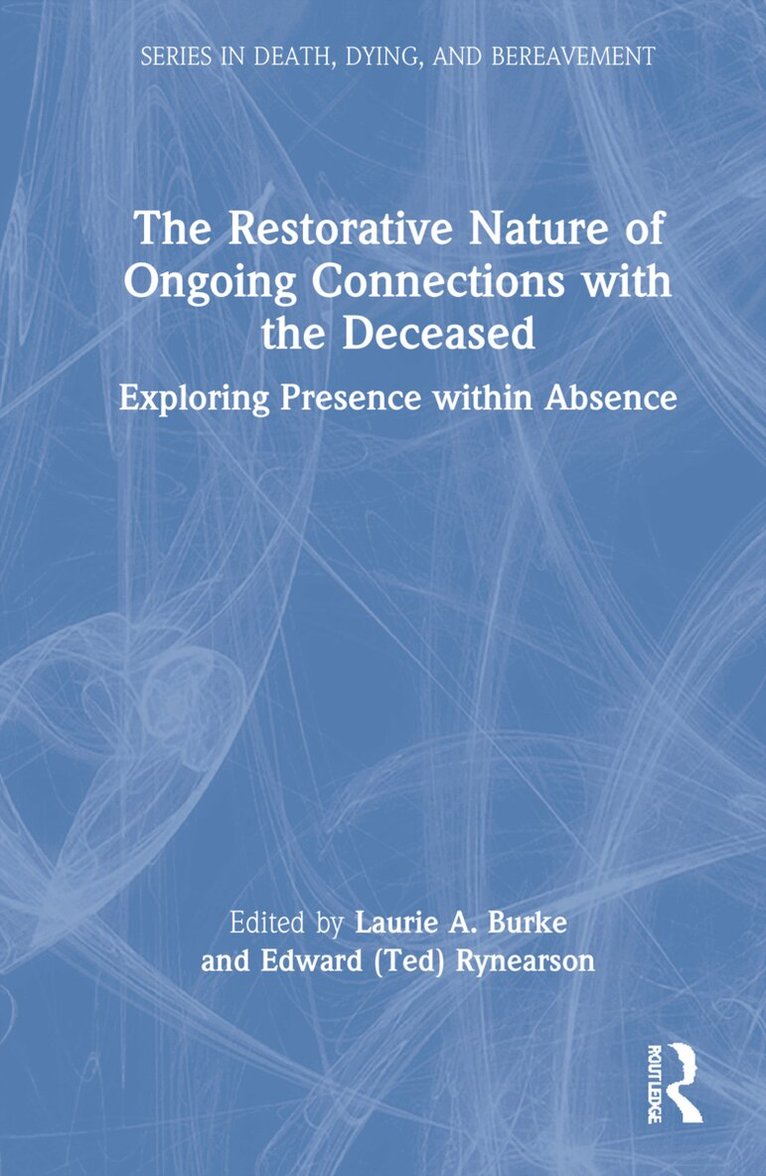 SERIES IN DEATH, DYING, AND BEREAVEMENT

The Restorative Nature of Ongoing Connections with the Deceased

Exploring Presence within Absence

Edited by Laurie A. Burke
and Edward (Ted) Rynearson

ROUTLEDGE